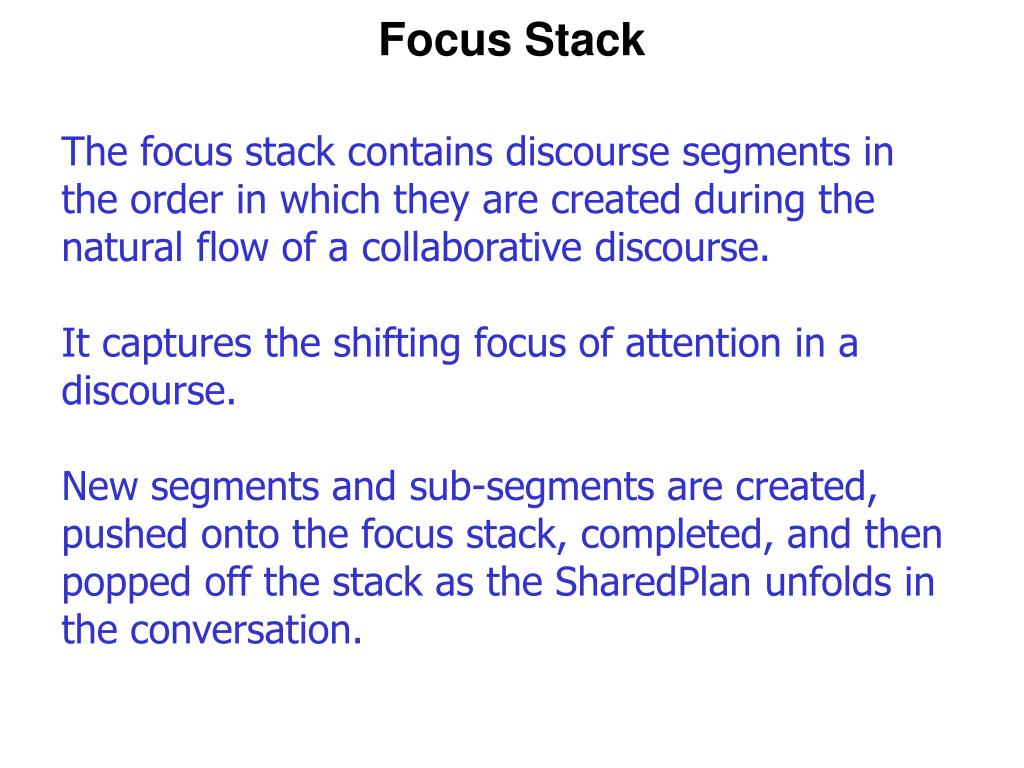 Focus Stack

The focus stack contains discourse segments in the order in which they are created during the natural flow of a collaborative discourse.

It captures the shifting focus of attention in a discourse.

New segments and sub-segments are created, pushed onto the focus stack, completed, and then popped off the stack as the SharedPlan unfolds in the conversation.